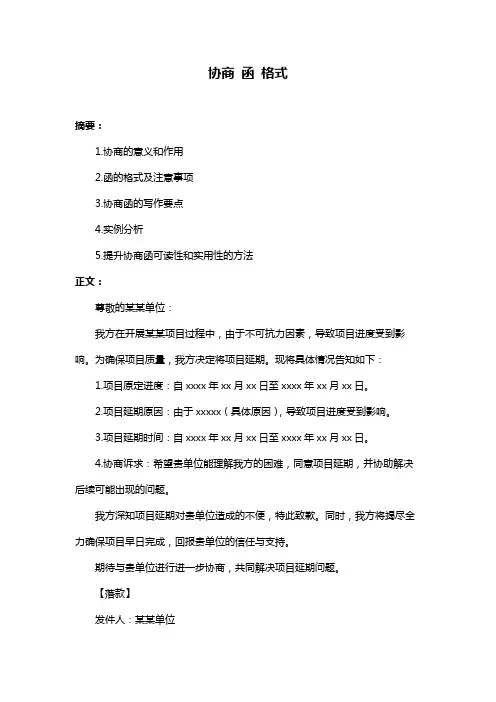 协商 函 格式

摘要：

1.协商的意义和作用

2.函的格式及注意事项

3.协商函的写作要点

4.实例分析

5.提升协商函可读性和实用性的方法

正文：

尊敬的某某单位：

我方在开展某某项目过程中，由于不可抗力因素，导致项目进度受到影响。为确保项目质量，我方决定将项目延期。现将具体情况告知如下：

1.项目原定进度：自 xxxx 年 xx 月 xx 日至 xxxx 年 xx 月 xx 日。

2.项目延期原因：由于 xxxxx（具体原因），导致项目进度受到影响。

3.项目延期时间：自 xxxx 年 xx 月 xx 日至 xxxx 年 xx 月 xx 日。

4.协商诉求：希望贵单位能理解我方的困难，同意项目延期，并协助解决后续可能出现的问题。

我方深知项目延期对贵单位造成的不便，特此致歉。同时，我方将竭尽全力确保项目早日完成，回报贵单位的信任与支持。

期待与贵单位进行进一步协商，共同解决项目延期问题。

【落款】

发件人：某某单位